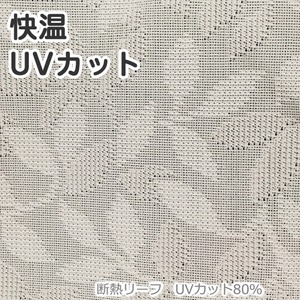 快温
UVカット

断熱リーフ　UVカット80%